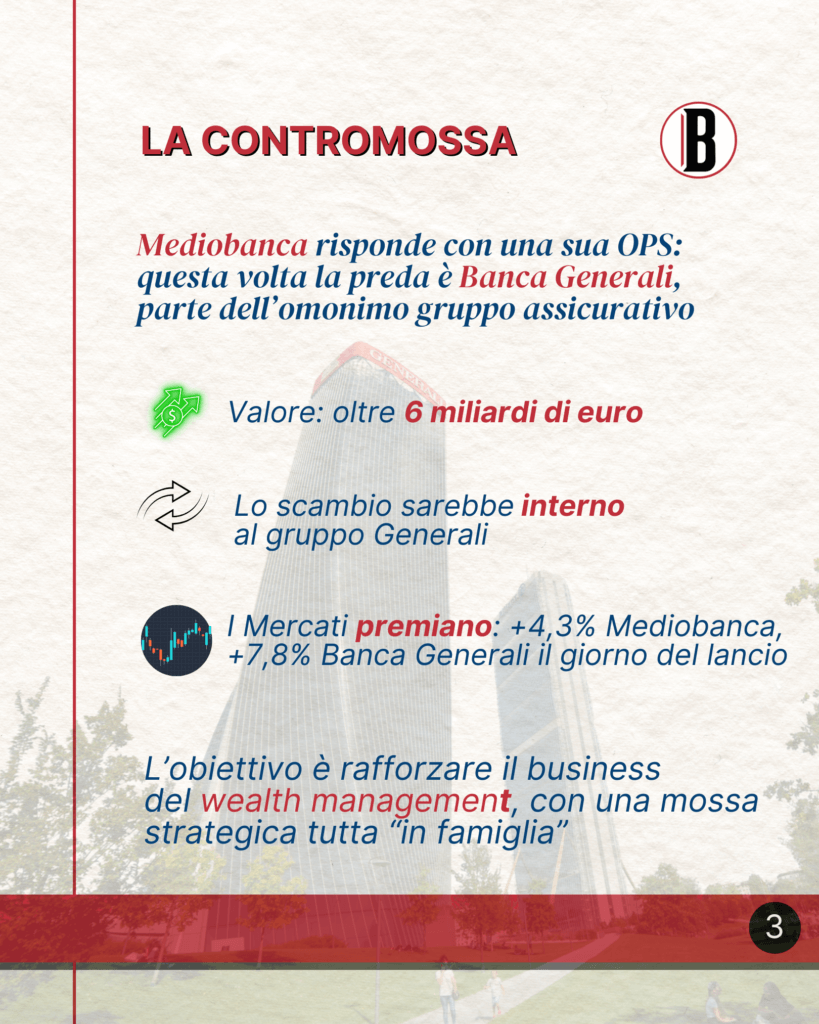 LA CONTROMOSSA

B

Mediobanca risponde con una sua OPS: questa volta la preda è Banca Generali, parte dell'omonimo gruppo assicurativo

Valore: oltre 6 miliardi di euro

Lo scambio sarebbe interno al gruppo Generali

I Mercati premiano: +4,3% Mediobanca, +7,8% Banca Generali il giorno del lancio

L'obiettivo è rafforzare il business del wealth management, con una mossa strategica tutta "in famiglia"

3